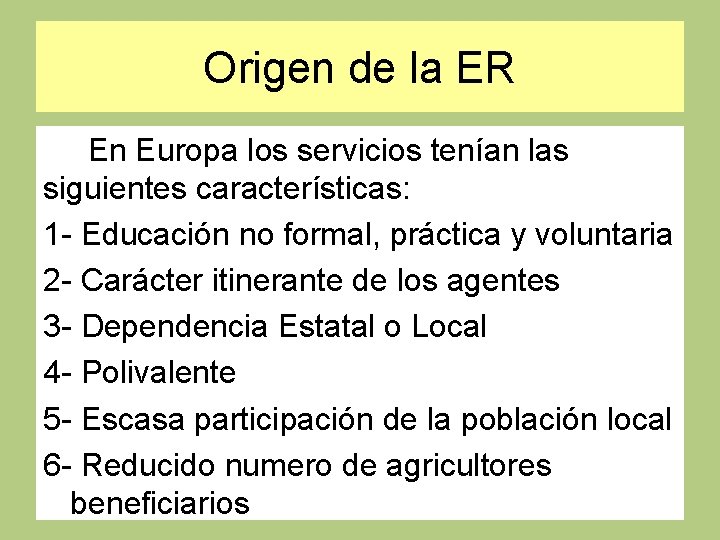 Origen de la ER

En Europa los servicios tenían las siguientes características:

1- Educación no formal, práctica y voluntaria

2- Carácter itinerante de los agentes

3- Dependencia Estatal o Local

4- Polivalente

5- Escasa participación de la población local

6- Reducido numero de agricultores beneficiarios